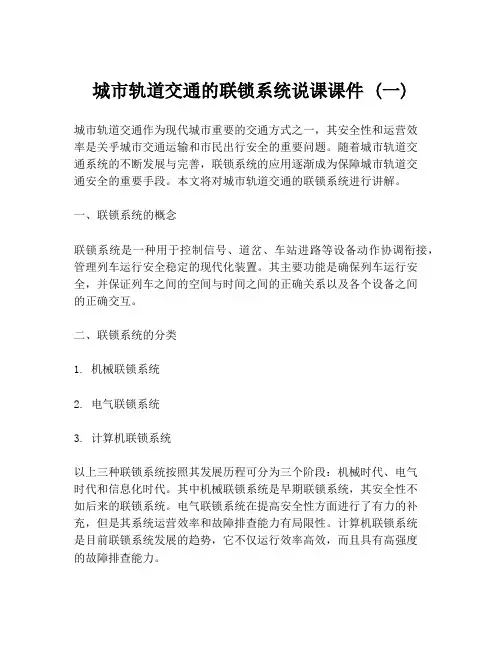 城市轨道交通的联锁系统说课课件（一）

城市轨道交通作为现代城市重要的交通方式之一，其安全性和运营效率是关乎城市交通运输和市民出行安全的重要问题。随着城市轨道交通系统的不断发展与完善，联锁系统的应用逐渐成为保障城市轨道交通安全的重要手段。本文将对城市轨道交通的联锁系统进行讲解。

一、联锁系统的概念

联锁系统是一种用于控制信号、道岔、车站进路等设备动作协调衔接，管理列车运行安全稳定的现代化装置。其主要功能是确保列车运行安全，并保证列车之间的空间与时间之间的正确关系以及各个设备之间的正确交互。

二、联锁系统的分类

1. 机械联锁系统

2. 电气联锁系统

3. 计算机联锁系统

以上三种联锁系统按照其发展历程可分为三个阶段：机械时代、电气时代和信息化时代。其中机械联锁系统是早期联锁系统，其安全性不如后来的联锁系统。电气联锁系统在提高安全性方面进行了有力的补充，但是其系统运营效率和故障排查能力有局限性。计算机联锁系统是目前联锁系统发展的趋势，它不仅运行效率高效，而且具有高强度的故障排查能力。